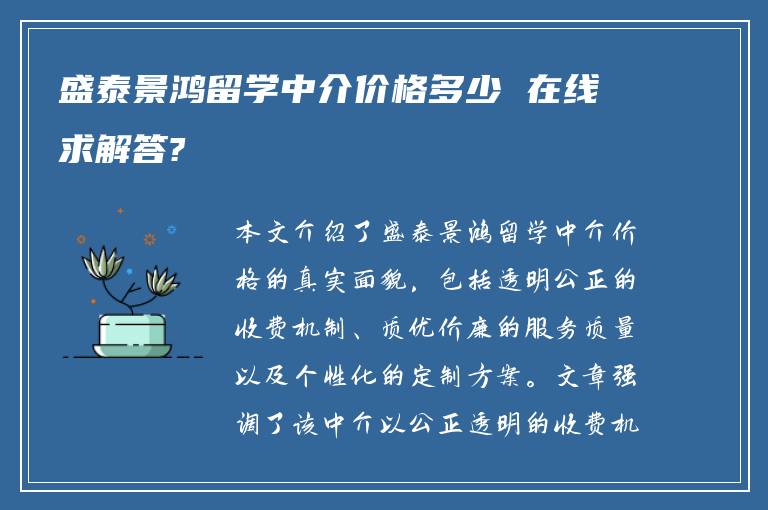 盛泰景鸿留学中介价格多少 在线求解答?

本文介绍了盛泰景鸿留学中介价格的真实面貌，包括透明公正的收费机制、质优价廉的服务质量以及个性化的定制方案。文章强调了该中介以公正透明的收费机